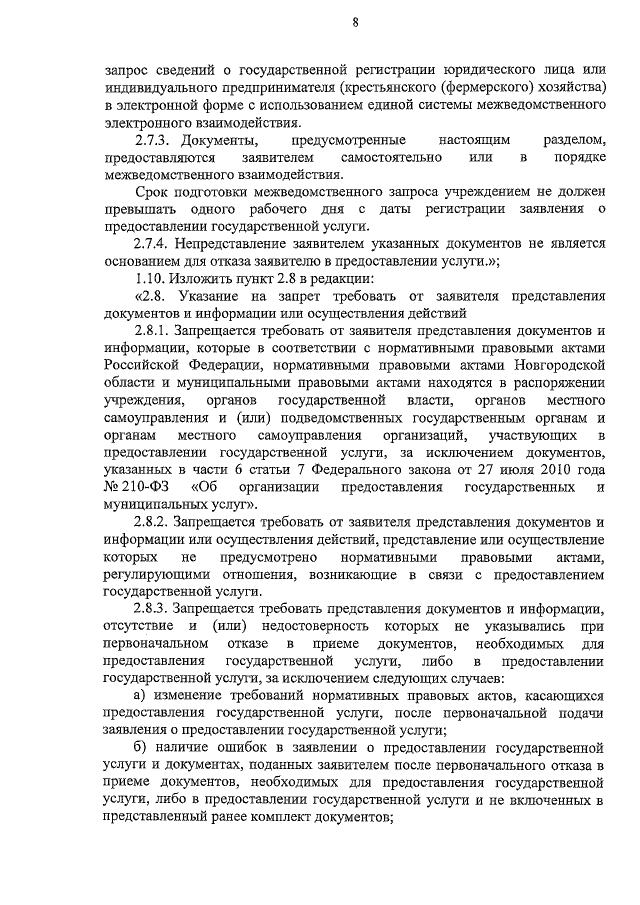 8

запрос сведений о государственной регистрации юридического лица или индивидуального предпринимателя (крестьянского (фермерского) хозяйства) в электронной форме с использованием единой системы межведомственного электронного взаимодействия.

2.7.3. Документы, предусмотренные настоящим разделом, предоставляются заявителем самостоятельно или в порядке межведомственного взаимодействия.

Срок подготовки межведомственного запроса учреждением не должен превышать одного рабочего дня с даты регистрации заявления о предоставлении государственной услуги.

2.7.4. Непредставление заявителем указанных документов не является основанием для отказа заявителю в предоставлении услуги.»;

1.10. Изложить пункт 2.8 в редакции:

«2.8. Указание на запрет требовать от заявителя представления документов и информации или осуществления действий

2.8.1. Запрещается требовать от заявителя представления документов и информации, которые в соответствии с нормативными правовыми актами Российской Федерации, нормативными правовыми актами Новгородской области и муниципальными правовыми актами находятся в распоряжении учреждения, органов государственной власти, органов местного самоуправления и (или) подведомственных государственным органам и органам местного самоуправления организаций, участвующих в предоставлении государственной услуги, за исключением документов, указанных в части 6 статьи 7 Федерального закона от 27 июля 2010 года № 210-ФЗ «Об организации предоставления государственных и муниципальных услуг».

2.8.2. Запрещается требовать от заявителя представления документов и информации или осуществления действий, представление или осуществление которых не предусмотрено нормативными правовыми актами, регулирующими отношения, возникающие в связи с предоставлением государственной услуги.

2.8.3. Запрещается требовать представления документов и информации, отсутствие и (или) недостоверность которых не указывались при первоначальном отказе в приеме документов, необходимых для предоставления государственной услуги, либо в предоставлении государственной услуги, за исключением следующих случаев:

а) изменение требований нормативных правовых актов, касающихся предоставления государственной услуги, после первоначальной подачи заявления о предоставлении государственной услуги;

б) наличие ошибок в заявлении о предоставлении государственной услуги и документах, поданных заявителем после первоначального отказа в приеме документов, необходимых для предоставления государственной услуги, либо в предоставлении государственной услуги и не включенных в представленный ранее комплект документов;